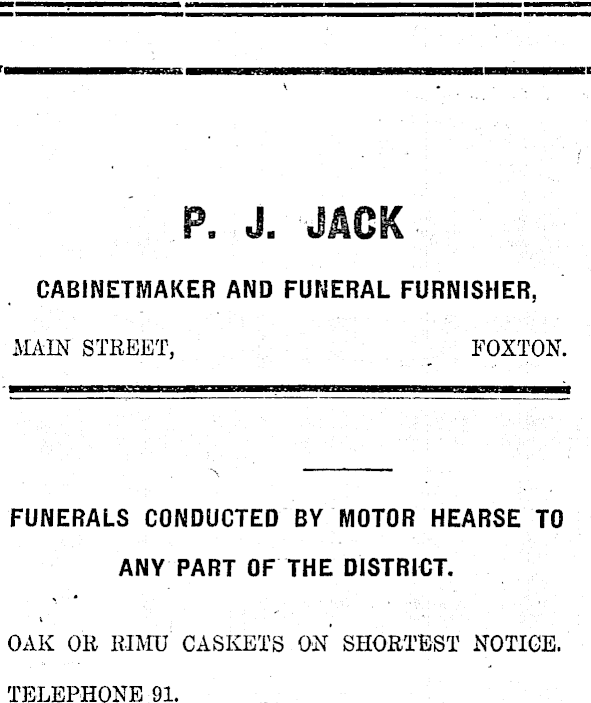 P. J. JACK

CABINETMAKER AND FUNERAL FURNISHER,

MAIN STREET, FOXTON.

FUNERALS CONDUCTED BY MOTOR HEARSE TO ANY PART OF THE DISTRICT.

OAK OR RIMU CASKETS ON SHORTEST NOTICE.

TELEPHONE 91.